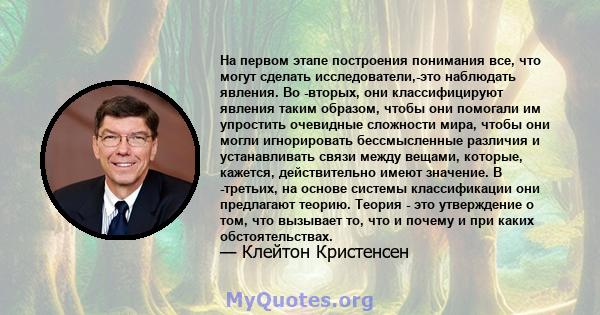 На первом этапе построения понимания все, что могут сделать исследователи,-это наблюдать явления. Во -вторых, они классифицируют явления таким образом, чтобы они помогали им упростить очевидные сложности мира, чтобы они могли игнорировать бессмысленные различия и устанавливать связи между вещами, которые, кажется, действительно имеют значение. В -третьих, на основе системы классификации они предлагают теорию. Теория - это утверждение о том, что вызывает то, что и почему и при каких обстоятельствах.
— Клейтон Кристенсен

MyQuotes.org